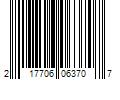 2 17706 06370 7